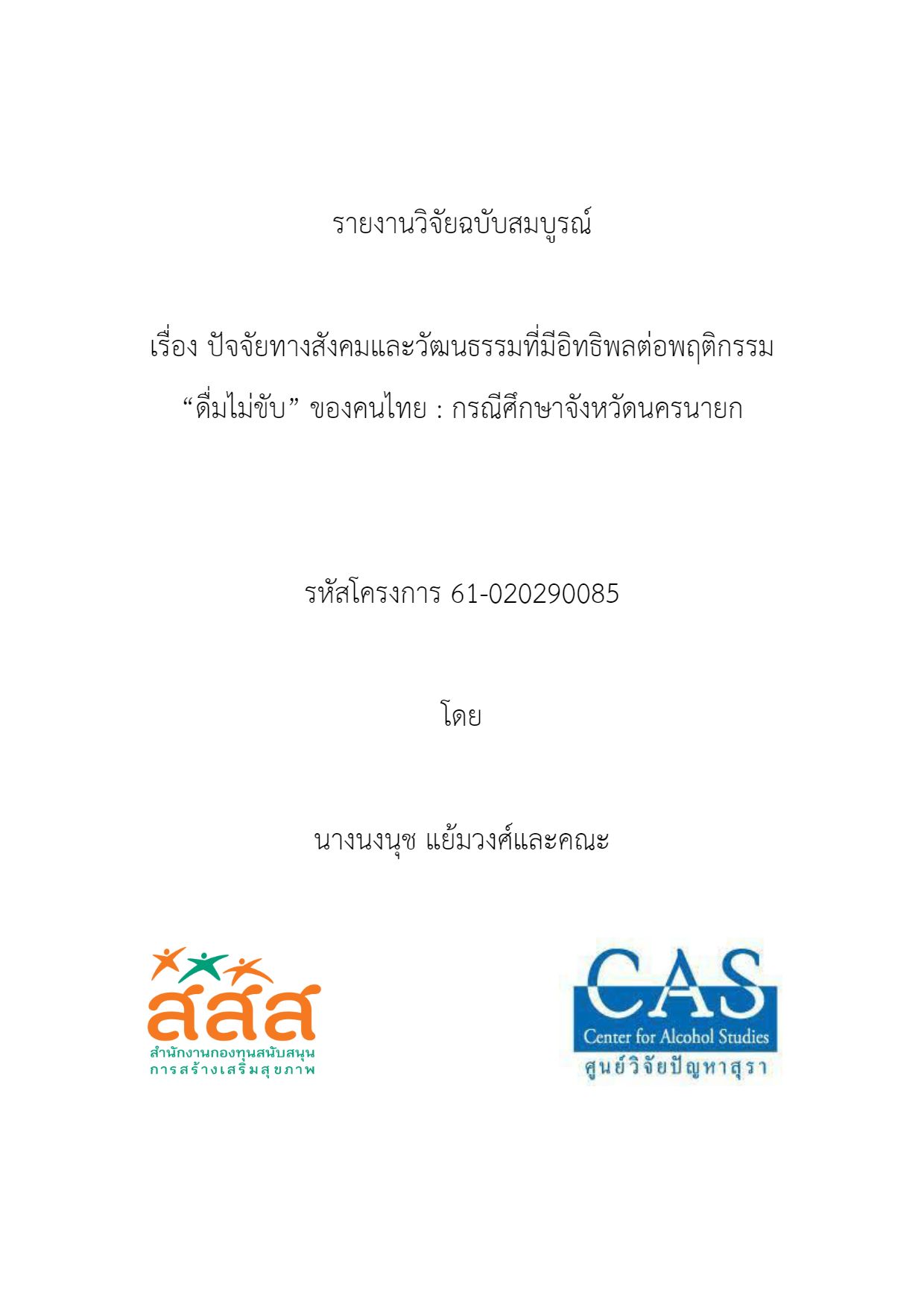 รายงานวิจัยฉบับสมบูรณ์

เรื่อง ปัจจัยทางสังคมและวัฒนธรรมที่มีอิทธิพลต่อพฤติกรรม "ดื่มไม่ขับ" ของคนไทย : กรณีศึกษาจังหวัดนครนายก

รหัสโครงการ 61-020290085

โดย

นางนงนุช แย้มวงศ์และคณะ

สสส
สำนักงานกองทุนสนับสนุน
การสร้างเสริมสุขภาพ

CAS
Center for Alcohol Studies
ศูนย์วิจัยปัญหาสุรา